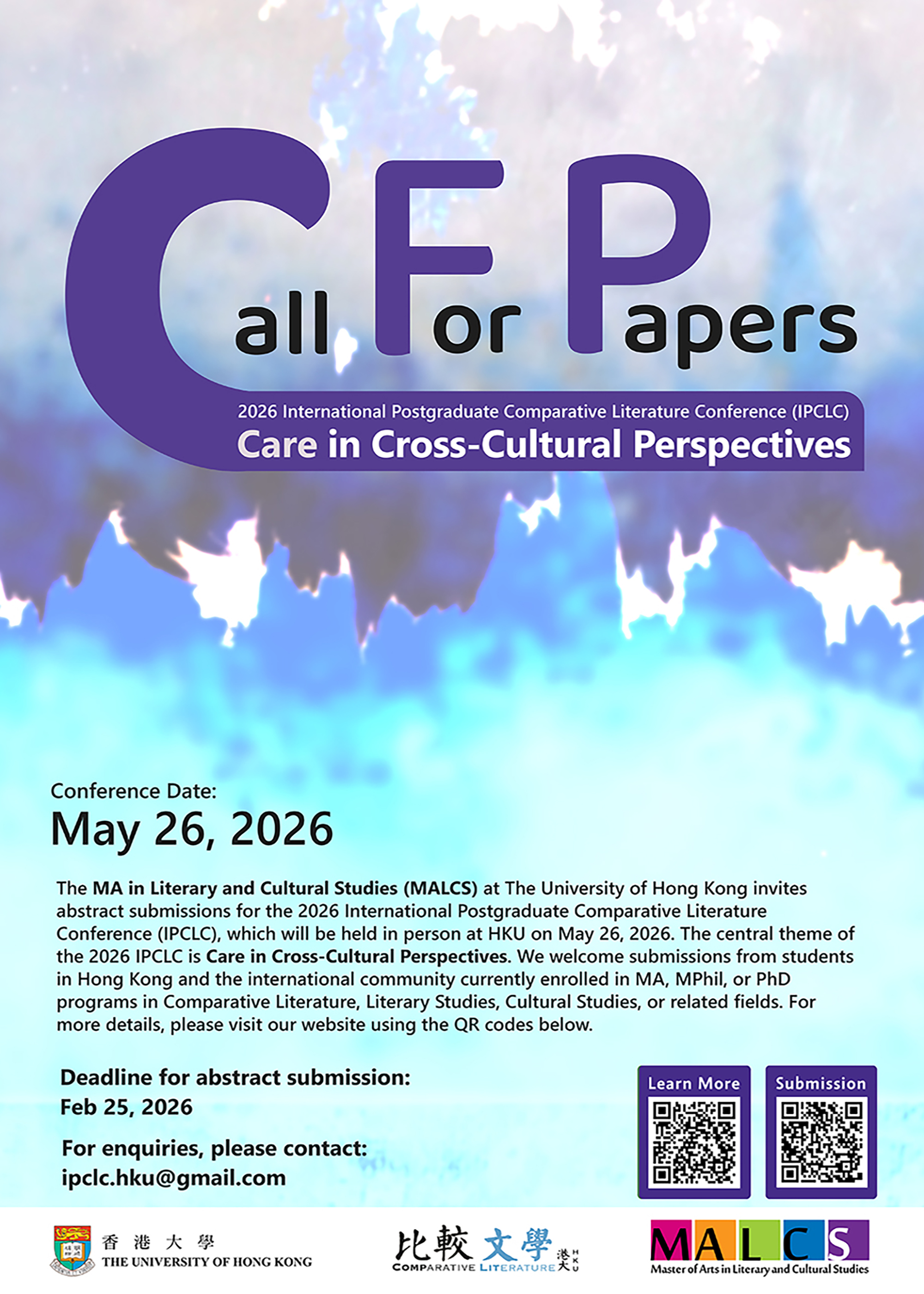 Call For Papers

2026 International Postgraduate Comparative Literature Conference (IPCLC)
Care in Cross-Cultural Perspectives

Conference Date:
May 26, 2026

The MA in Literary and Cultural Studies (MALCS) at The University of Hong Kong invites abstract submissions for the 2026 International Postgraduate Comparative Literature Conference (IPCLC), which will be held in person at HKU on May 26, 2026. The central theme of the 2026 IPCLC is Care in Cross-Cultural Perspectives. We welcome submissions from students in Hong Kong and the international community currently enrolled in MA, MPhil, or PhD programs in Comparative Literature, Literary Studies, Cultural Studies, or related fields. For more details, please visit our website using the QR codes below.

Deadline for abstract submission:
Feb 25, 2026

For enquiries, please contact:
ipclc.hku@gmail.com

Learn More

Submission

香港大學
THE UNIVERSITY OF HONG KONG

比較文學
COMPARATIVE LITERATURE
港大
HKU

MALCS
Master of Arts in Literary and Cultural Studies